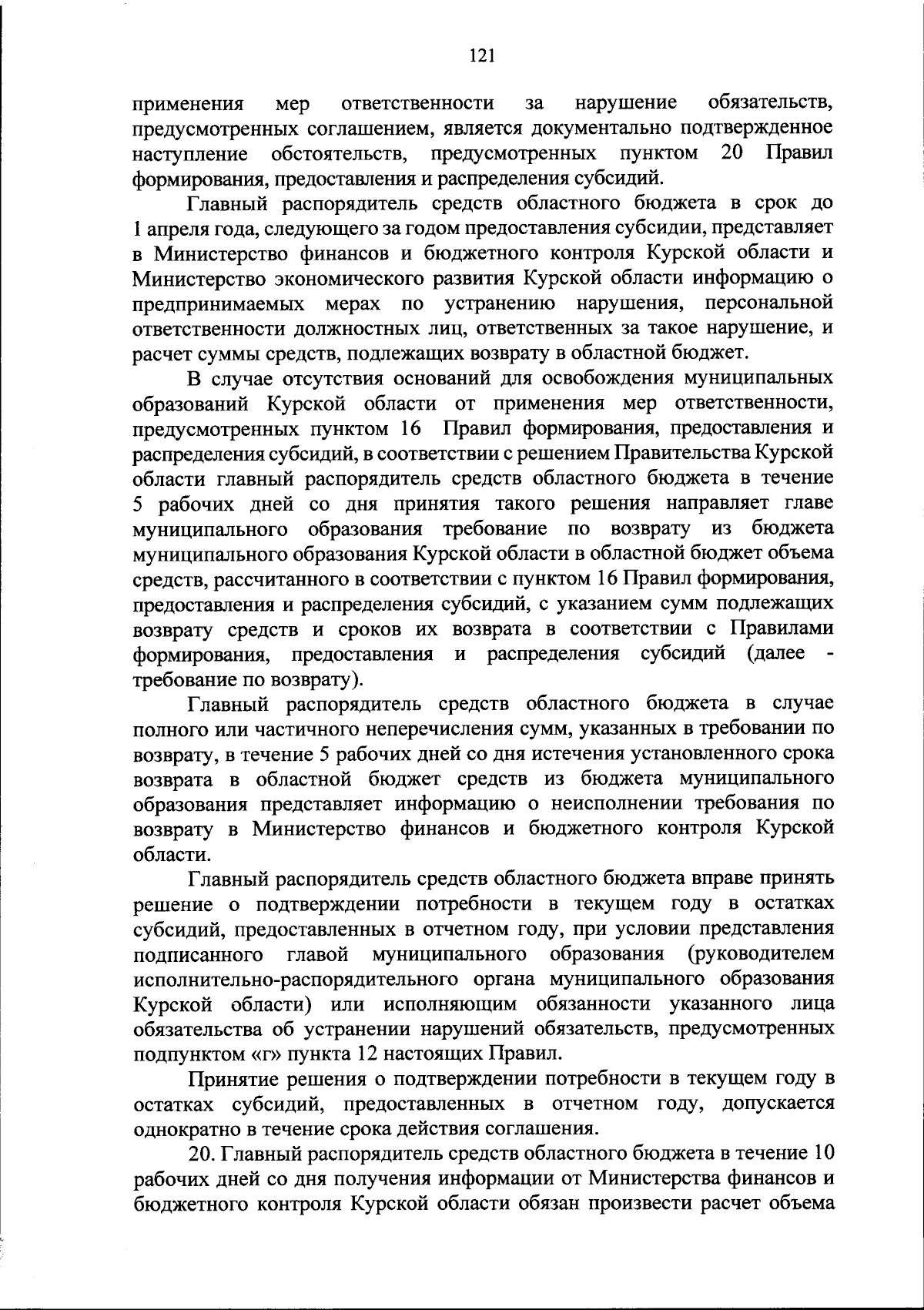 121

применения мер ответственности за нарушение обязательств, предусмотренных соглашением, является документально подтвержденное наступление обстоятельств, предусмотренных пунктом 20 Правил формирования, предоставления и распределения субсидий.

Главный распорядитель средств областного бюджета в срок до 1 апреля года, следующего за годом предоставления субсидии, представляет в Министерство финансов и бюджетного контроля Курской области и Министерство экономического развития Курской области информацию о предпринимаемых мерах по устранению нарушения, персональной ответственности должностных лиц, ответственных за такое нарушение, и расчет суммы средств, подлежащих возврату в областной бюджет.

В случае отсутствия оснований для освобождения муниципальных образований Курской области от применения мер ответственности, предусмотренных пунктом 16 Правил формирования, предоставления и распределения субсидий, в соответствии с решением Правительства Курской области главный распорядитель средств областного бюджета в течение 5 рабочих дней со дня принятия такого решения направляет главе муниципального образования требование по возврату из бюджета муниципального образования Курской области в областной бюджет объема средств, рассчитанного в соответствии с пунктом 16 Правил формирования, предоставления и распределения субсидий, с указанием сумм подлежащих возврату средств и сроков их возврата в соответствии с Правилами формирования, предоставления и распределения субсидий (далее - требование по возврату).

Главный распорядитель средств областного бюджета в случае полного или частичного неперечисления сумм, указанных в требовании по возврату, в течение 5 рабочих дней со дня истечения установленного срока возврата в областной бюджет средств из бюджета муниципального образования представляет информацию о неисполнении требования по возврату в Министерство финансов и бюджетного контроля Курской области.

Главный распорядитель средств областного бюджета вправе принять решение о подтверждении потребности в текущем году в остатках субсидий, предоставленных в отчетном году, при условии представления подписанного главой муниципального образования (руководителем исполнительно-распорядительного органа муниципального образования Курской области) или исполняющим обязанности указанного лица обязательства об устранении нарушений обязательств, предусмотренных подпунктом «г» пункта 12 настоящих Правил.

Принятие решения о подтверждении потребности в текущем году в остатках субсидий, предоставленных в отчетном году, допускается однократно в течение срока действия соглашения.

20. Главный распорядитель средств областного бюджета в течение 10 рабочих дней со дня получения информации от Министерства финансов и бюджетного контроля Курской области обязан произвести расчет объема